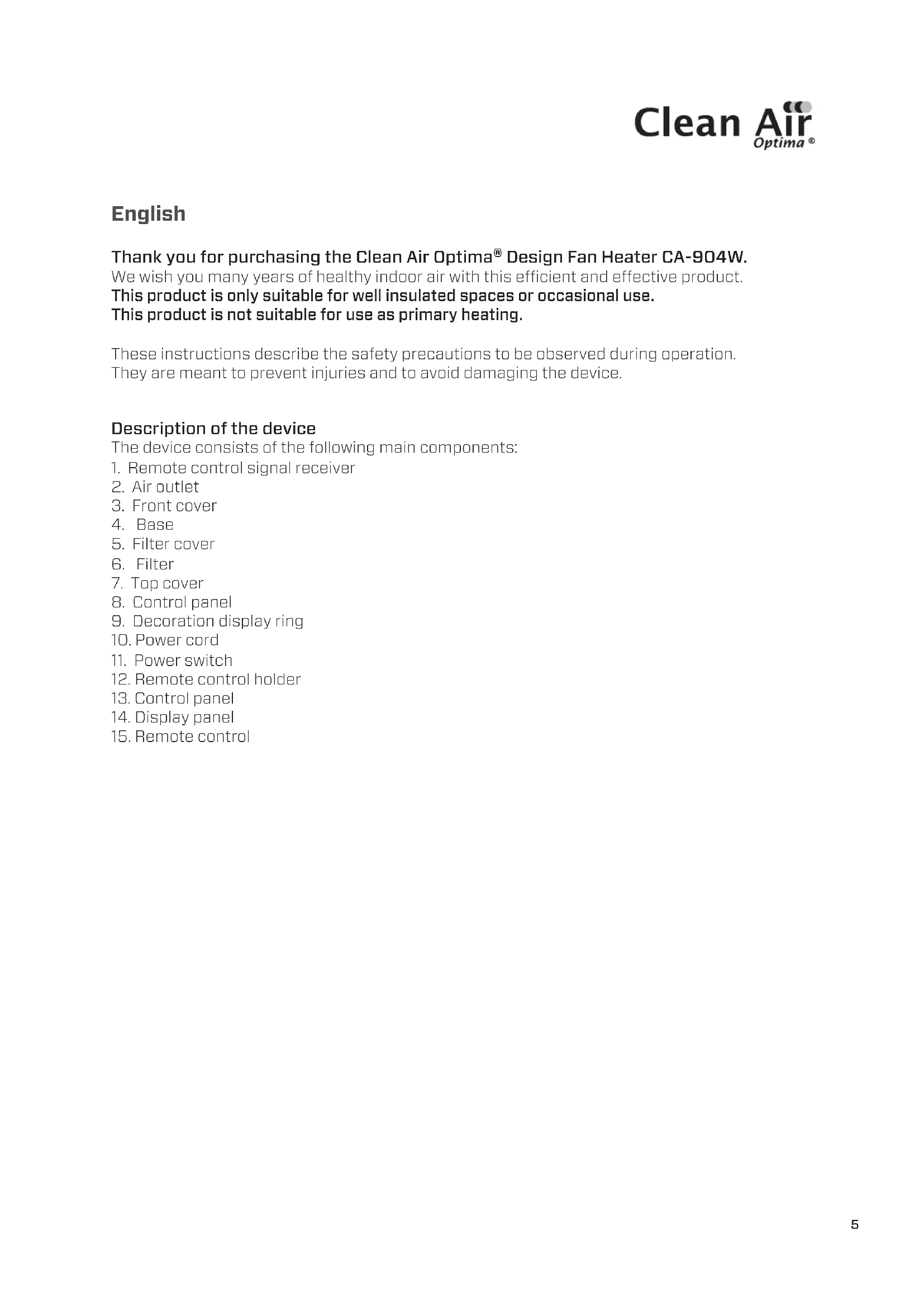 Clean Air
Optima ®

English

Thank you for purchasing the Clean Air Optima® Design Fan Heater CA-904W.
We wish you many years of healthy indoor air with this efficient and effective product.
This product is only suitable for well insulated spaces or occasional use.
This product is not suitable for use as primary heating.

These instructions describe the safety precautions to be observed during operation. They are meant to prevent injuries and to avoid damaging the device.

Description of the device
The device consists of the following main components:
1. Remote control signal receiver
2. Air outlet
3. Front cover
4. Base
5. Filter cover
6. Filter
7. Top cover
8. Control panel
9. Decoration display ring
10. Power cord
11. Power switch
12. Remote control holder
13. Control panel
14. Display panel
15. Remote control

5